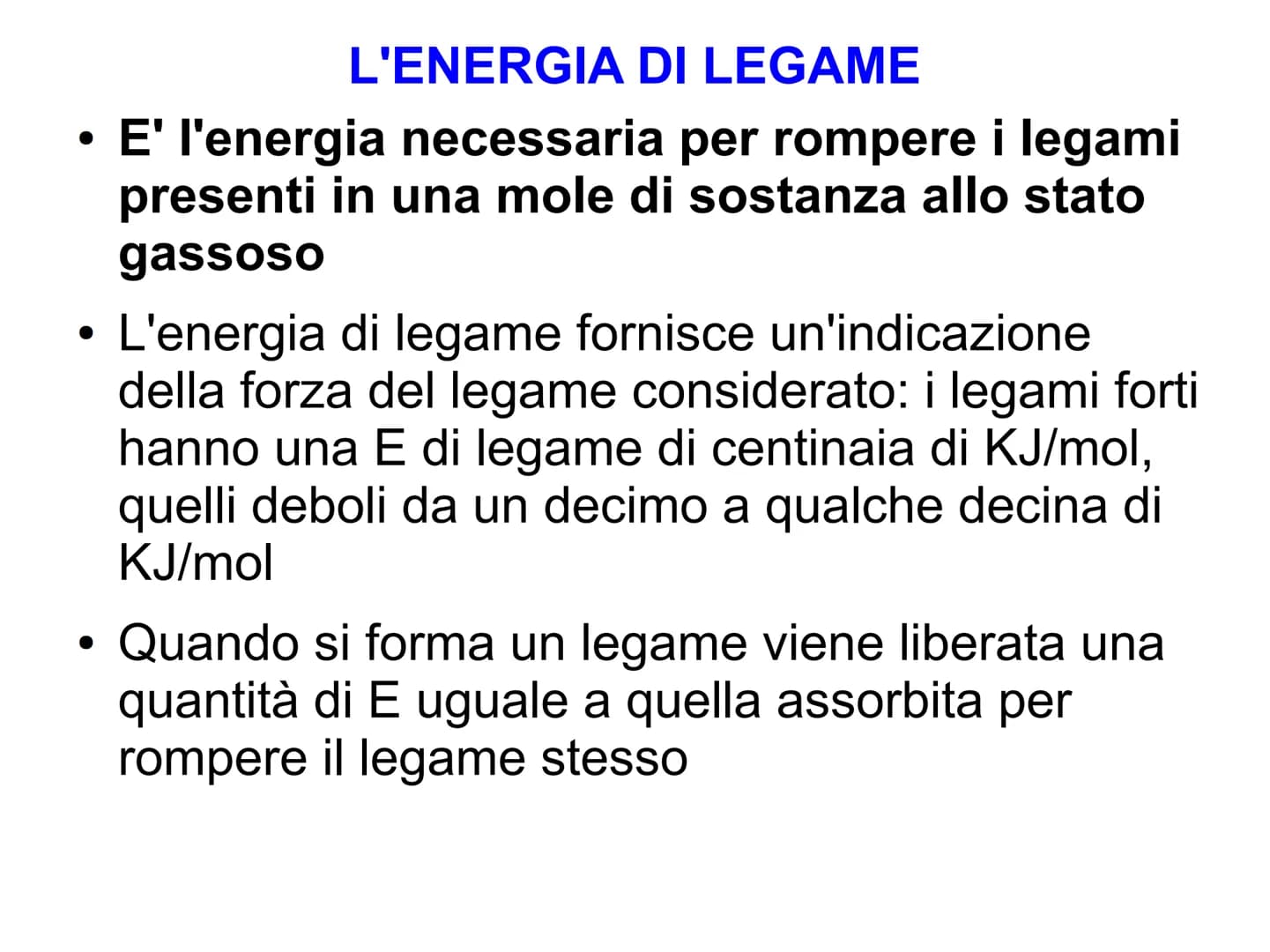 L'ENERGIA DI LEGAME

• E' l'energia necessaria per rompere i legami presenti in una mole di sostanza allo stato gassoso

• L'energia di legame fornisce un'indicazione della forza del legame considerato: i legami forti hanno una E di legame di centinaia di KJ/mol, quelli deboli da un decimo a qualche decina di KJ/mol

• Quando si forma un legame viene liberata una quantità di E uguale a quella assorbita per rompere il legame stesso